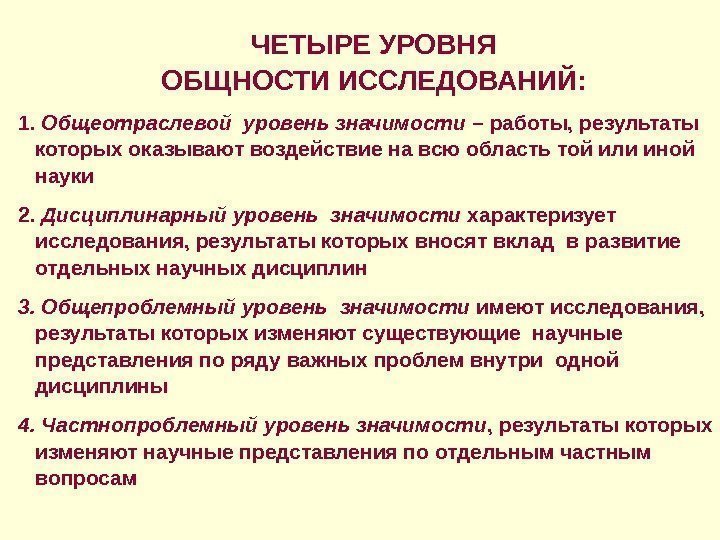 ЧЕТЫРЕ УРОВНЯ
ОБЩНОСТИ ИССЛЕДОВАНИЙ:

1. Общеотраслевой уровень значимости – работы, результаты которых оказывают воздействие на всю область той или иной науки

2. Дисциплинарный уровень значимости характеризует исследования, результаты которых вносят вклад в развитие отдельных научных дисциплин

3. Общепроблемный уровень значимости имеют исследования, результаты которых изменяют существующие научные представления по ряду важных проблем внутри одной дисциплины

4. Частнопроблемный уровень значимости, результаты которых изменяют научные представления по отдельным частным вопросам